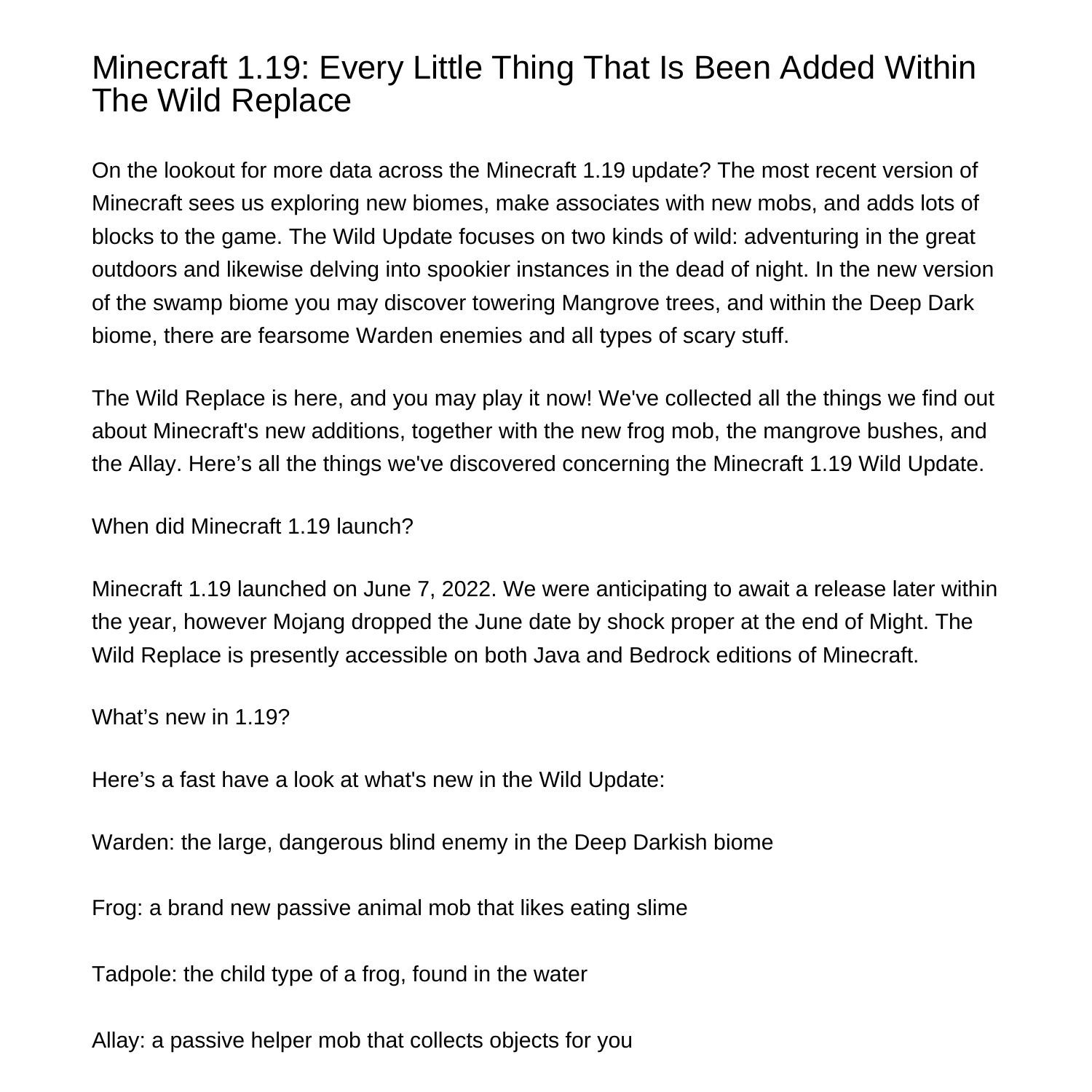 Minecraft 1.19: Every Little Thing That Is Been Added Within The Wild Replace

On the lookout for more data across the Minecraft 1.19 update? The most recent version of Minecraft sees us exploring new biomes, make associates with new mobs, and adds lots of blocks to the game. The Wild Update focuses on two kinds of wild: adventuring in the great outdoors and likewise delving into spookier instances in the dead of night. In the new version of the swamp biome you may discover towering Mangrove trees, and within the Deep Dark biome, there are fearsome Warden enemies and all types of scary stuff.

The Wild Replace is here, and you may play it now! We've collected all the things we find out about Minecraft's new additions, together with the new frog mob, the mangrove bushes, and the Allay. Here’s all the things we've discovered concerning the Minecraft 1.19 Wild Update.

When did Minecraft 1.19 launch?

Minecraft 1.19 launched on June 7, 2022. We were anticipating to await a release later within the year, however Mojang dropped the June date by shock proper at the end of Might. The Wild Replace is presently accessible on both Java and Bedrock editions of Minecraft.

What’s new in 1.19?

Here’s a fast have a look at what's new in the Wild Update:

Warden: the large, dangerous blind enemy in the Deep Darkish biome

Frog: a brand new passive animal mob that likes eating slime

Tadpole: the child type of a frog, found in the water

Allay: a passive helper mob that collects objects for you